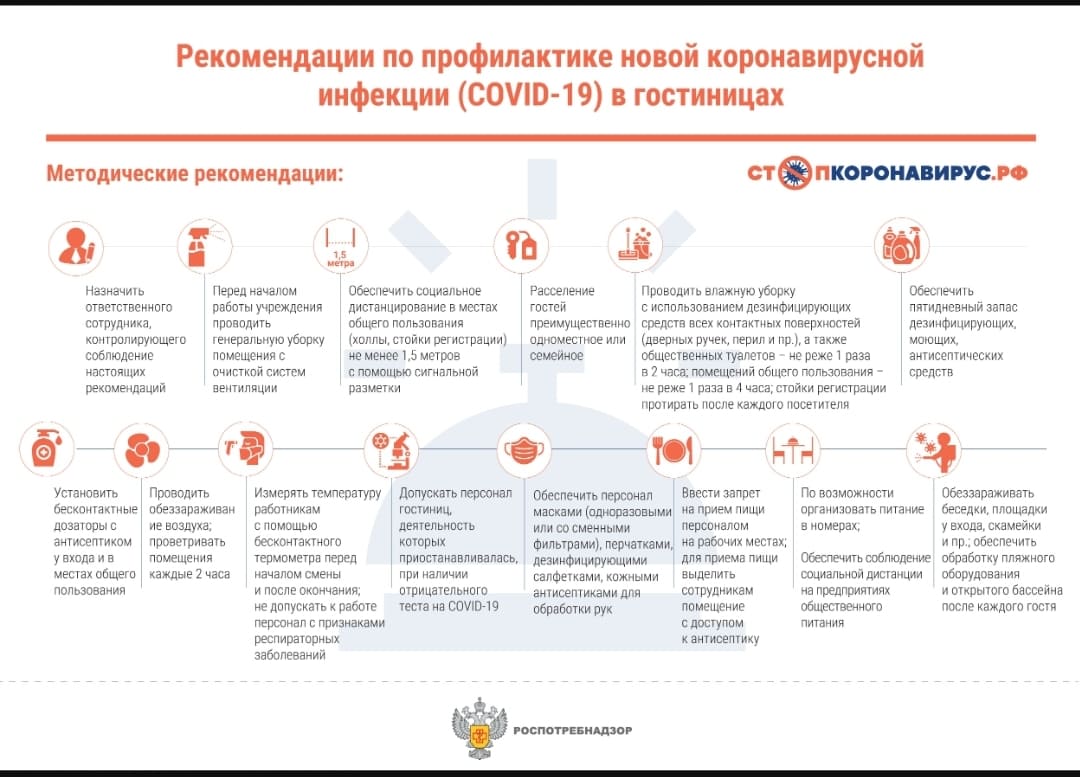 Рекомендации по профилактике новой коронавирусной инфекции (COVID-19) в гостиницах

Методические рекомендации:

СТОПКОРОНАВИРУС.РФ

Назначить ответственного сотрудника, контролирующего соблюдение настоящих рекомендаций

Перед началом работы учреждения проводить генеральную уборку помещения с очисткой систем вентиляции

1,5 метра

Обеспечить социальное дистанцирование в местах общего пользования (холлы, стойки регистрации) не менее 1,5 метров с помощью сигнальной разметки

Расселение гостей преимущественно одноместное или семейное

Проводить влажную уборку с использованием дезинфицирующих средств всех контактных поверхностей (дверных ручек, перил и пр.), а также общественных туалетов – не реже 1 раза в 2 часа; помещений общего пользования – не реже 1 раза в 4 часа; стойки регистрации протирать после каждого посетителя

Обеспечить пятидневный запас дезинфицирующих, моющих, антисептических средств

Установить бесконтактные дозаторы с антисептиком у входа и в местах общего пользования

Проводить обеззараживание воздуха; проветривать помещения каждые 2 часа

Измерять температуру работникам с помощью бесконтактного термометра перед началом смены и после окончания; не допускать к работе персонал с признаками респираторных заболеваний

Допускать персонал гостиниц, деятельность которых приостанавливалась, при наличии отрицательного теста на COVID-19

Обеспечить персонал масками (одноразовыми или со сменными фильтрами), перчатками, дезинфицирующими салфетками, кожными антисептиками для обработки рук

Ввести запрет на прием пищи персоналом на рабочих местах; для приема пищи выделить сотрудникам помещение с доступом к антисептику

По возможности организовать питание в номерах;

Обеспечить соблюдение социальной дистанции на предприятиях общественного питания

Обеззараживать беседки, площадки у входа, скамейки и пр.; обеспечить обработку пляжного оборудования и открытого бассейна после каждого гостя

РОСПОТРЕБНАДЗОР